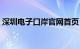 深圳电子口岸官网首页